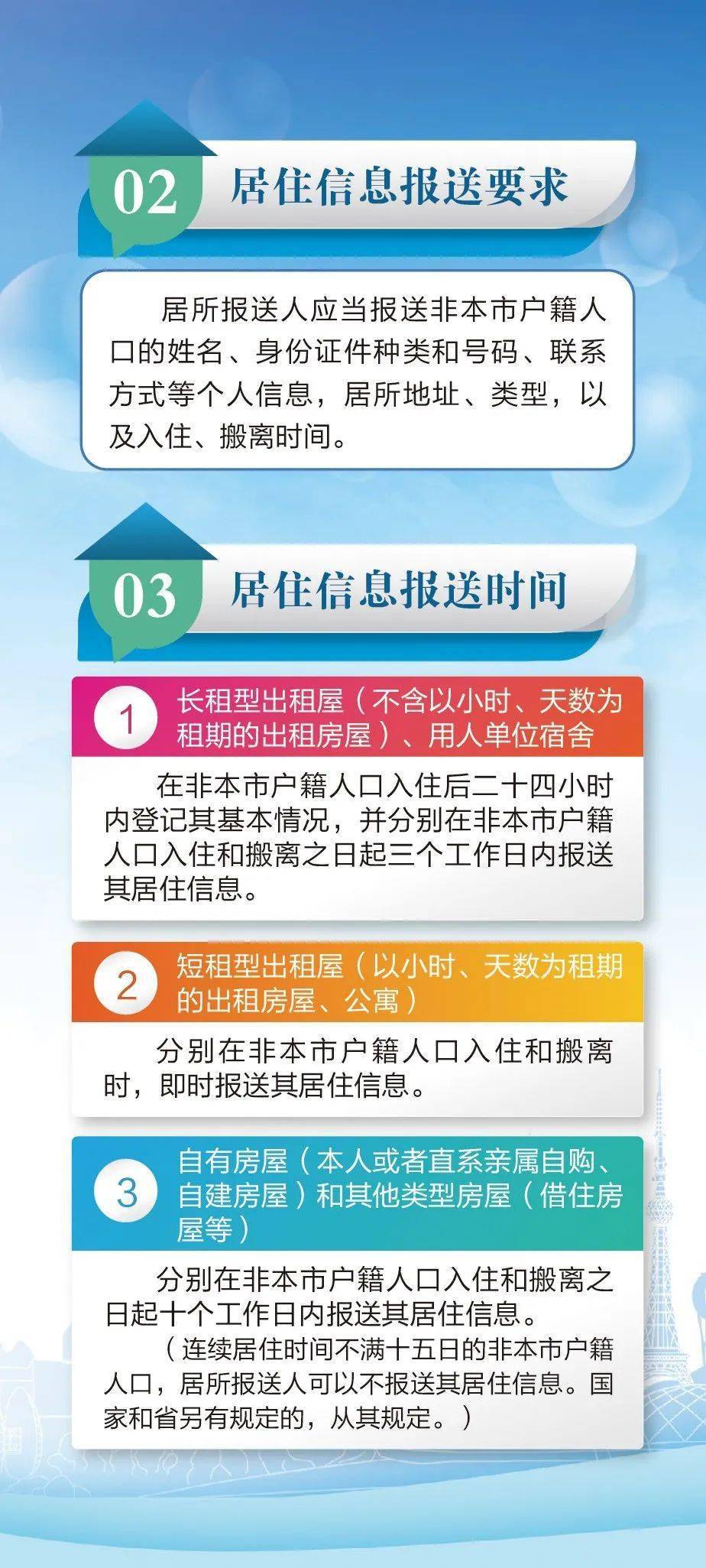 02 居住信息报送要求

居所报送人应当报送非本市户籍人口的姓名、身份证件种类和号码、联系方式等个人信息，居所地址、类型，以及入住、搬离时间。

03 居住信息报送时间

1 长租型出租屋（不含以小时、天数为租期的出租房屋）、用人单位宿舍

在非本市户籍人口入住后二十四小时内登记其基本情况，并分别在非本市户籍人口入住和搬离之日起三个工作日内报送其居住信息。

2 短租型出租屋（以小时、天数为租期的出租房屋、公寓）

分别在非本市户籍人口入住和搬离时，即时报送其居住信息。

3 自有房屋（本人或者直系亲属自购、自建房屋）和其他类型房屋（借住房屋等）

分别在非本市户籍人口入住和搬离之日起十个工作日内报送其居住信息。

（连续居住时间不满十五日的非本市户籍人口，居所报送人可以不报送其居住信息。国家和省另有规定的，从其规定。）